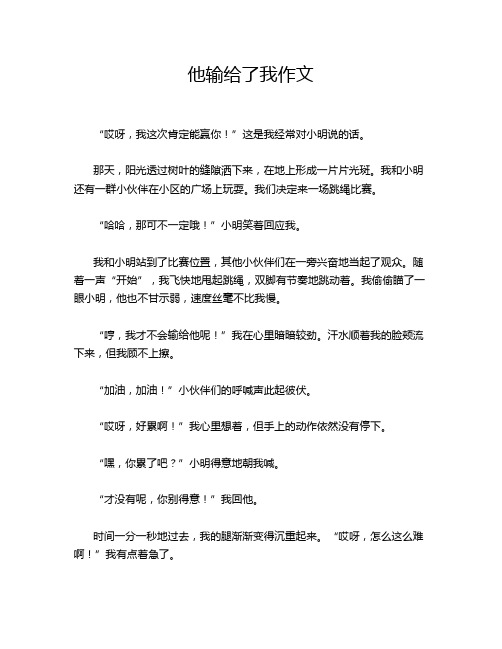 他输给了我作文

“哎呀，我这次肯定能赢你！”这是我经常对小明说的话。

那天，阳光透过树叶的缝隙洒下来，在地上形成一片片光斑。我和小明还有一群小伙伴在小区的广场上玩耍。我们决定来一场跳绳比赛。

“哈哈，那可不一定哦！”小明笑着回应我。

我和小明站到了比赛位置，其他小伙伴们在一旁兴奋地当起了观众。随着一声“开始”，我飞快地甩起跳绳，双脚有节奏地跳动着。我偷偷瞄了一眼小明，他也不甘示弱，速度丝毫不比我慢。

“哼，我才不会输给他呢！”我在心里暗暗较劲。汗水顺着我的脸颊流下来，但我顾不上擦。

“加油，加油！”小伙伴们的呼喊声此起彼伏。

“哎呀，好累啊！”我心里想着，但手上的动作依然没有停下。

“嘿，你累了吧？”小明得意地朝我喊。

“才没有呢，你别得意！”我回他。

时间一分一秒地过去，我的腿渐渐变得沉重起来。“哎呀，怎么这么难啊！”我有点着急了。